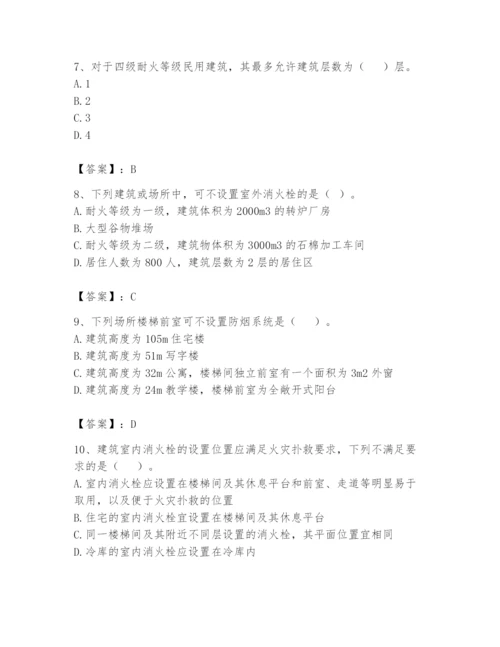 7、对于四级耐火等级民用建筑，其最多允许建筑层数为（　）层。
A. 1
B. 2
C. 3
D. 4

【答案】：B

8、下列建筑或场所中，可不设置室外消火栓的是（ ）。
A. 耐火等级为一级，建筑体积为 2000m3 的转炉厂房
B. 大型谷物堆场
C. 耐火等级为二级，建筑物体积为 3000m3 的石棉加工车间
D. 居住人数为 800 人，建筑层数为 2 层的居住区

【答案】：C

9、下列场所楼梯前室可不设置防烟系统是（　）。
A. 建筑高度为 105m 住宅楼
B. 建筑高度为 51m 写字楼
C. 建筑高度为 32m 公寓，楼梯间独立前室有一个面积为 3m2 外窗
D. 建筑高度为 24m 教学楼，楼梯前室为全敞开式阳台

【答案】：D

10、建筑室内消火栓的设置位置应满足火灾扑救要求，下列不满足要求的是（　）。
A. 室内消火栓应设置在楼梯间及其休息平台和前室、走道等明显易于取用，以及便于火灾扑救的位置
B. 住宅的室内消火栓宜设置在楼梯间及其休息平台
C. 同一楼梯间及其附近不同层设置的消火栓，其平面位置宜相同
D. 冷库的室内消火栓应设置在冷库内